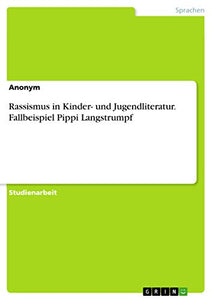 Sprachen

Anonym

Rassismus in Kinder- und Jugendliteratur. Fallbeispiel Pippi Langstrumpf

Studienarbeit

GRIN